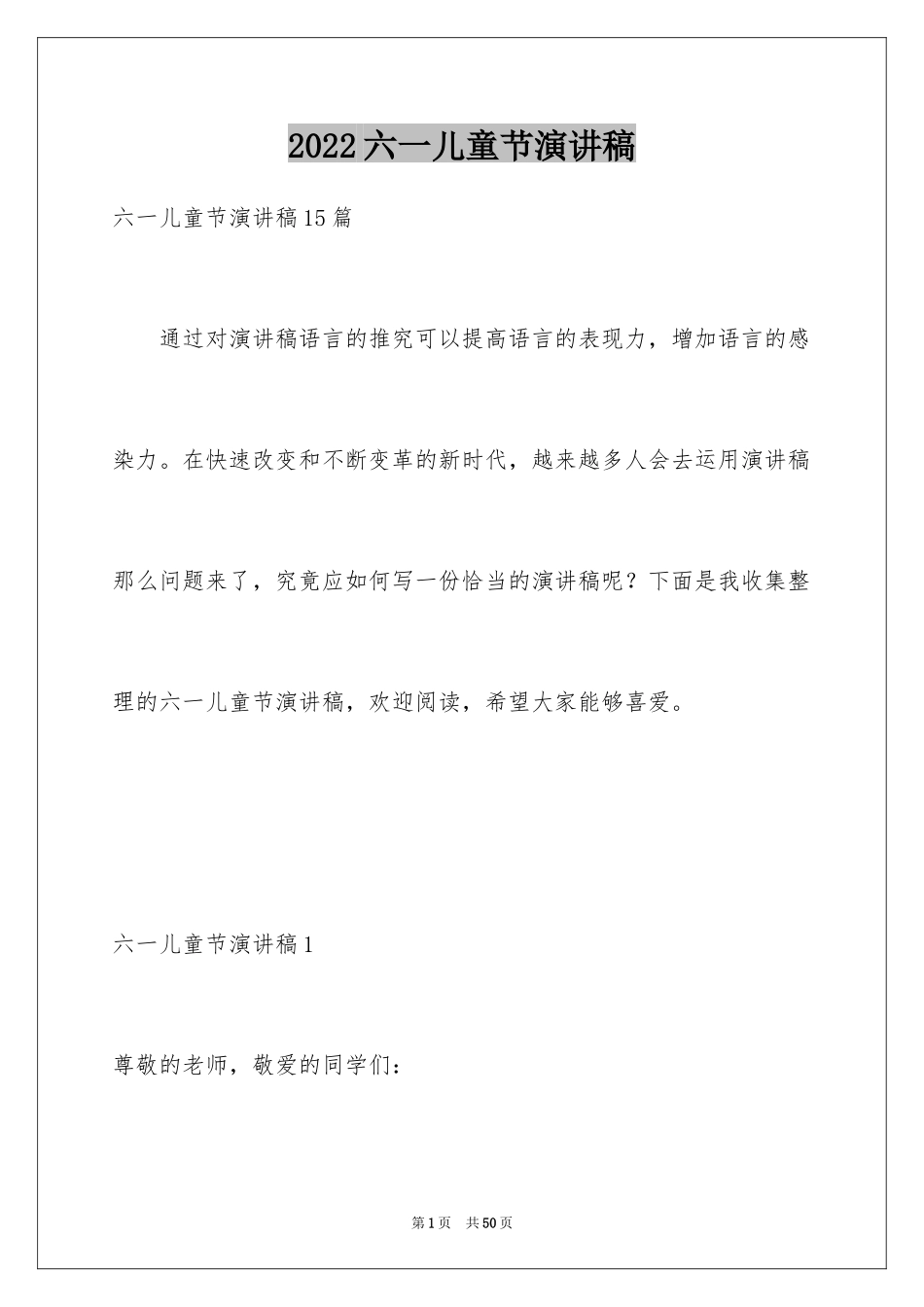 2022六一儿童节演讲稿

六一儿童节演讲稿15篇

通过对演讲稿语言的推究可以提高语言的表现力，增加语言的感染力。在快速改变和不断变革的新时代，越来越多人会去运用演讲稿那么问题来了，究竟应如何写一份恰当的演讲稿呢？下面是我收集整理的六一儿童节演讲稿，欢迎阅读，希望大家能够喜爱。

六一儿童节演讲稿1

尊敬的老师，敬爱的同学们：

第1页 共50页